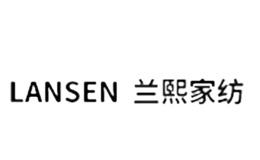 LANSEN 兰熙家纺